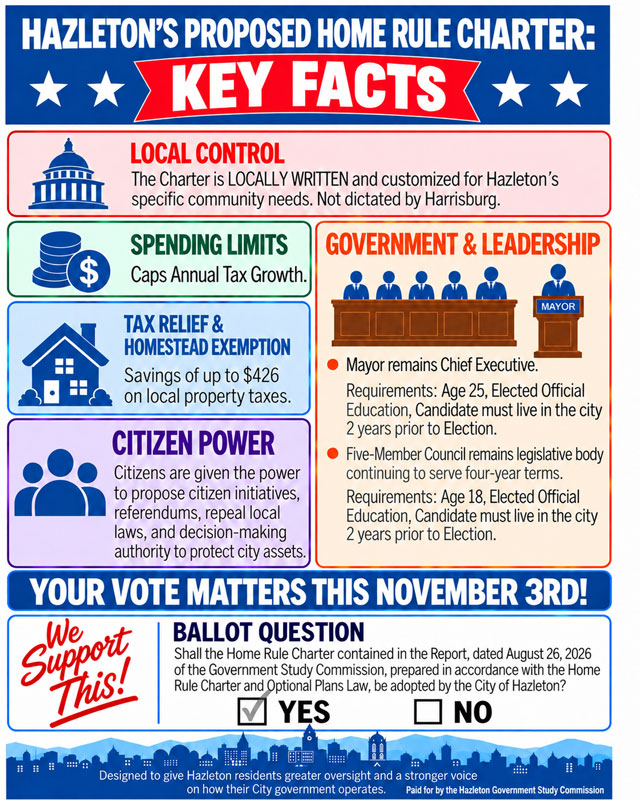 HAZLETON'S PROPOSED HOME RULE CHARTER:

KEY FACTS

LOCAL CONTROL

The Charter is LOCALLY WRITTEN and customized for Hazleton's specific community needs. Not dictated by Harrisburg.

SPENDING LIMITS

Caps Annual Tax Growth.

TAX RELIEF & HOMESTEAD EXEMPTION

Savings of up to $426 on local property taxes.

CITIZEN POWER

Citizens are given the power to propose citizen initiatives, referendums, repeal local laws, and decision-making authority to protect city assets.

GOVERNMENT & LEADERSHIP

MAYOR

Mayor remains Chief Executive.

Requirements: Age 25, Elected Official Education, Candidate must live in the city 2 years prior to Election.

Five-Member Council remains legislative body continuing to serve four-year terms.

Requirements: Age 18, Elected Official Education, Candidate must live in the city 2 years prior to Election.

YOUR VOTE MATTERS THIS NOVEMBER 3RD!

We Support This!

BALLOT QUESTION

Shall the Home Rule Charter contained in the Report, dated August 26, 2026 of the Government Study Commission, prepared in accordance with the Home Rule Charter and Optional Plans Law, be adopted by the City of Hazleton?

YES NO

Designed to give Hazleton residents greater oversight and a stronger voice on how their City government operates.

Paid for by the Hazleton Government Study Commission